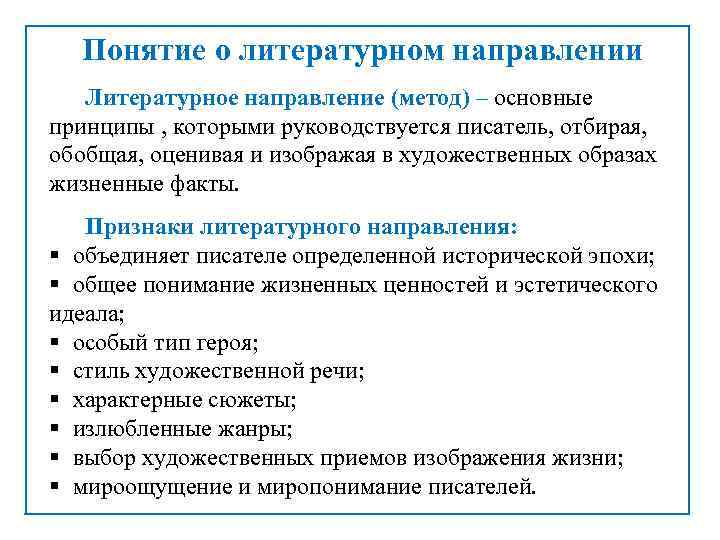 Понятие о литературном направлении

Литературное направление (метод) – основные принципы , которыми руководствуется писатель, отбирая, обобщая, оценивая и изображая в художественных образах жизненные факты.

Признаки литературного направления:
▪ объединяет писателе определенной исторической эпохи;
▪ общее понимание жизненных ценностей и эстетического идеала;
▪ особый тип героя;
▪ стиль художественной речи;
▪ характерные сюжеты;
▪ излюбленные жанры;
▪ выбор художественных приемов изображения жизни;
▪ мироощущение и миропонимание писателей.